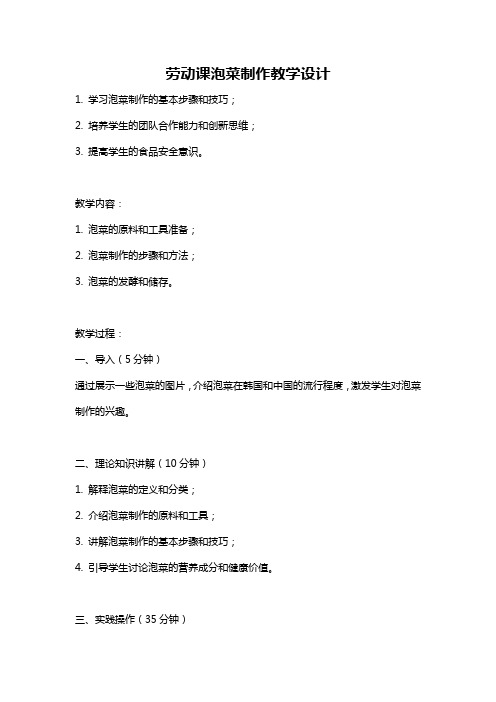 劳动课泡菜制作教学设计

1. 学习泡菜制作的基本步骤和技巧；

2. 培养学生的团队合作能力和创新思维；

3. 提高学生的食品安全意识。

教学内容：

1. 泡菜的原料和工具准备；

2. 泡菜制作的步骤和方法；

3. 泡菜的发酵和储存。

教学过程：

一、导入（5 分钟）

通过展示一些泡菜的图片，介绍泡菜在韩国和中国的流行程度，激发学生对泡菜制作的兴趣。

二、理论知识讲解（10 分钟）

1. 解释泡菜的定义和分类；

2. 介绍泡菜制作的原料和工具；

3. 讲解泡菜制作的基本步骤和技巧；

4. 引导学生讨论泡菜的营养成分和健康价值。

三、实践操作（35 分钟）